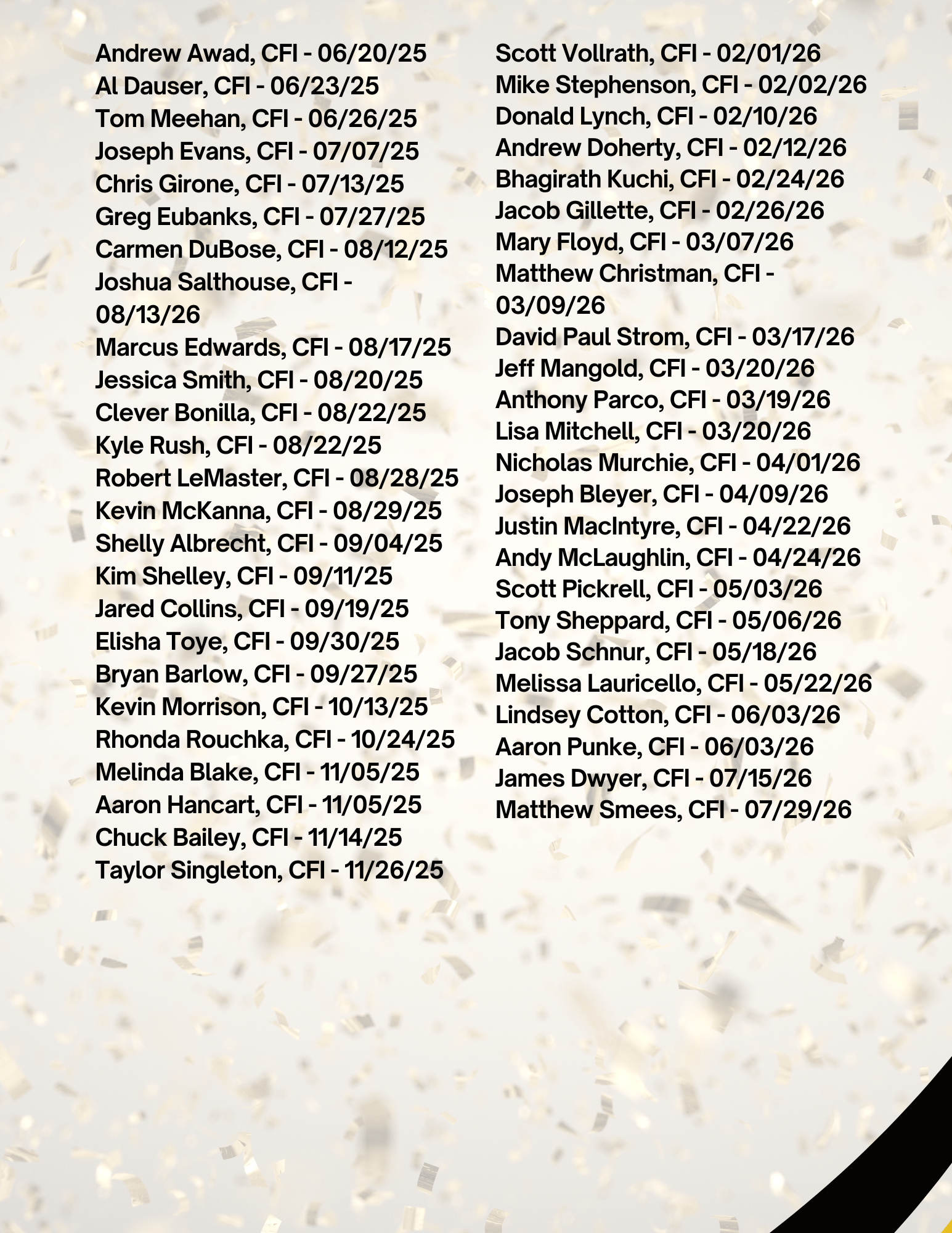 Andrew Awad, CFI - 06/20/25
Al Dauser, CFI - 06/23/25
Tom Meehan, CFI - 06/26/25
Joseph Evans, CFI - 07/07/25
Chris Girone, CFI - 07/13/25
Greg Eubanks, CFI - 07/27/25
Carmen DuBose, CFI - 08/12/25
Joshua Salthouse, CFI - 08/13/26
Marcus Edwards, CFI - 08/17/25
Jessica Smith, CFI - 08/20/25
Clever Bonilla, CFI - 08/22/25
Kyle Rush, CFI - 08/22/25
Robert LeMaster, CFI - 08/28/25
Kevin McKanna, CFI - 08/29/25
Shelly Albrecht, CFI - 09/04/25
Kim Shelley, CFI - 09/11/25
Jared Collins, CFI - 09/19/25
Elisha Toye, CFI - 09/30/25
Bryan Barlow, CFI - 09/27/25
Kevin Morrison, CFI - 10/13/25
Rhonda Rouchka, CFI - 10/24/25
Melinda Blake, CFI - 11/05/25
Aaron Hancart, CFI - 11/05/25
Chuck Bailey, CFI - 11/14/25
Taylor Singleton, CFI - 11/26/25

Scott Vollrath, CFI - 02/01/26
Mike Stephenson, CFI - 02/02/26
Donald Lynch, CFI - 02/10/26
Andrew Doherty, CFI - 02/12/26
Bhagirath Kuchi, CFI - 02/24/26
Jacob Gillette, CFI - 02/26/26
Mary Floyd, CFI - 03/07/26
Matthew Christman, CFI - 03/09/26
David Paul Strom, CFI - 03/17/26
Jeff Mangold, CFI - 03/20/26
Anthony Parco, CFI - 03/19/26
Lisa Mitchell, CFI - 03/20/26
Nicholas Murchie, CFI - 04/01/26
Joseph Bleyer, CFI - 04/09/26
Justin MacIntyre, CFI - 04/22/26
Andy McLaughlin, CFI - 04/24/26
Scott Pickrell, CFI - 05/03/26
Tony Sheppard, CFI - 05/06/26
Jacob Schnur, CFI - 05/18/26
Melissa Lauricello, CFI - 05/22/26
Lindsey Cotton, CFI - 06/03/26
Aaron Punke, CFI - 06/03/26
James Dwyer, CFI - 07/15/26
Matthew Smees, CFI - 07/29/26